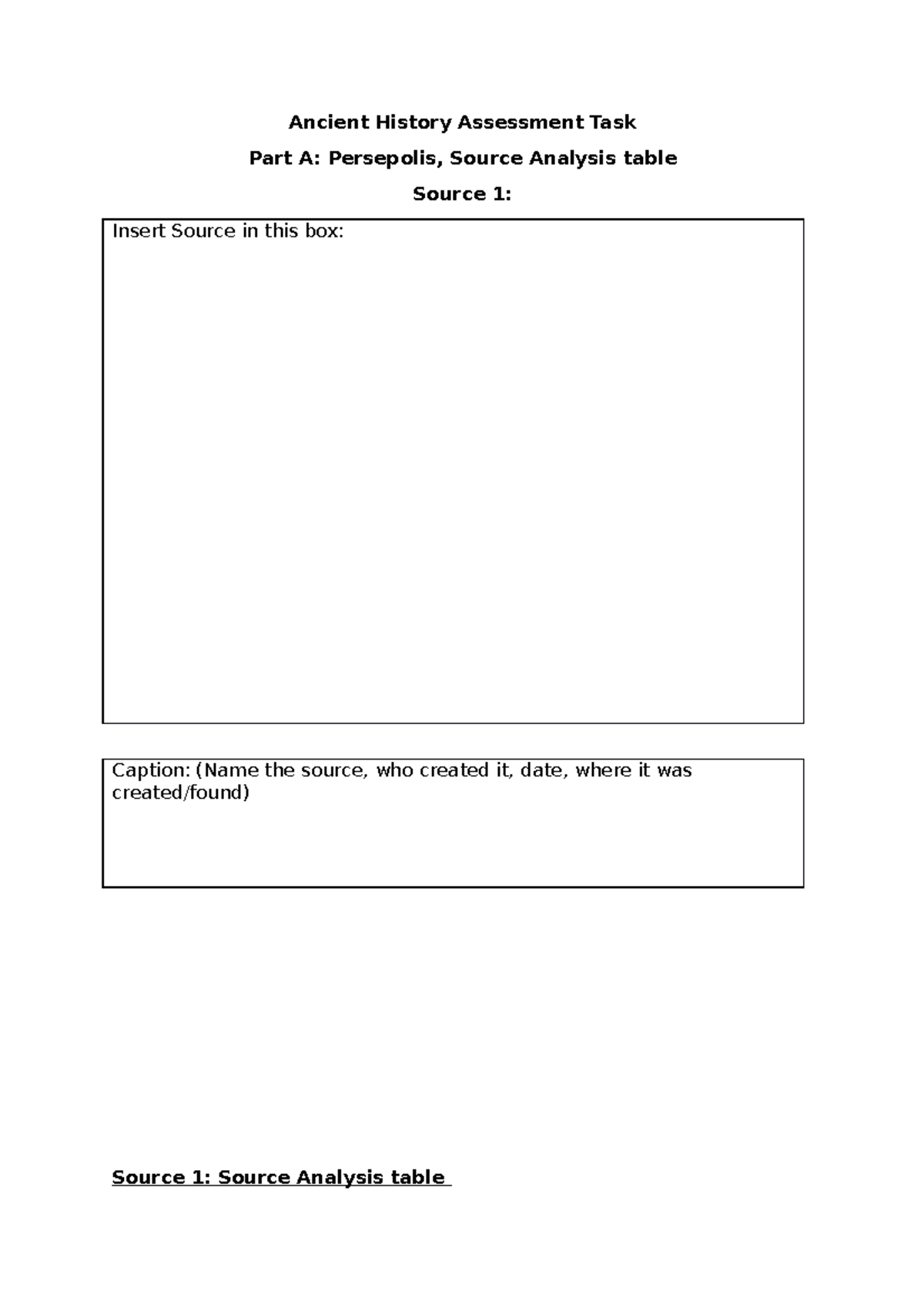 Ancient History Assessment Task

Part A: Persepolis, Source Analysis table

Source 1:

Insert Source in this box:

Caption: (Name the source, who created it, date, where it was created/found)

Source 1: Source Analysis table